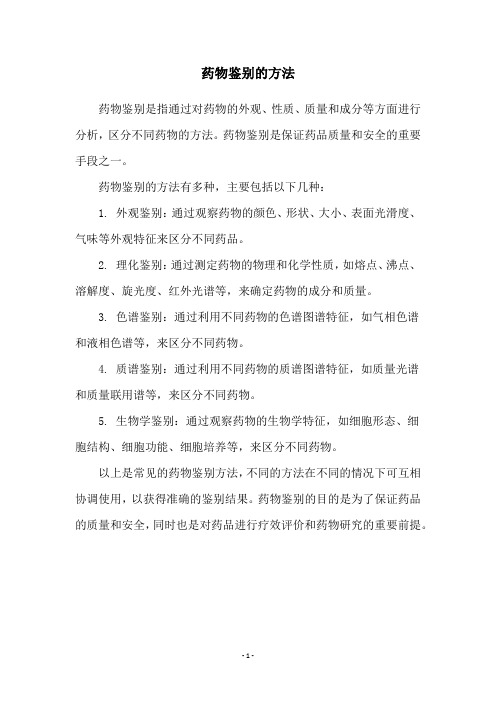 药物鉴别的方法

药物鉴别是指通过对药物的外观、性质、质量和成分等方面进行分析，区分不同药物的方法。药物鉴别是保证药品质量和安全的重要手段之一。

药物鉴别的方法有多种，主要包括以下几种：

1. 外观鉴别：通过观察药物的颜色、形状、大小、表面光滑度、气味等外观特征来区分不同药品。

2. 理化鉴别：通过测定药物的物理和化学性质，如熔点、沸点、溶解度、旋光度、红外光谱等，来确定药物的成分和质量。

3. 色谱鉴别：通过利用不同药物的色谱图谱特征，如气相色谱和液相色谱等，来区分不同药物。

4. 质谱鉴别：通过利用不同药物的质谱图谱特征，如质量光谱和质量联用谱等，来区分不同药物。

5. 生物学鉴别：通过观察药物的生物学特征，如细胞形态、细胞结构、细胞功能、细胞培养等，来区分不同药物。

以上是常见的药物鉴别方法，不同的方法在不同的情况下可互相协调使用，以获得准确的鉴别结果。药物鉴别的目的是为了保证药品的质量和安全，同时也是对药品进行疗效评价和药物研究的重要前提。

- 1 -